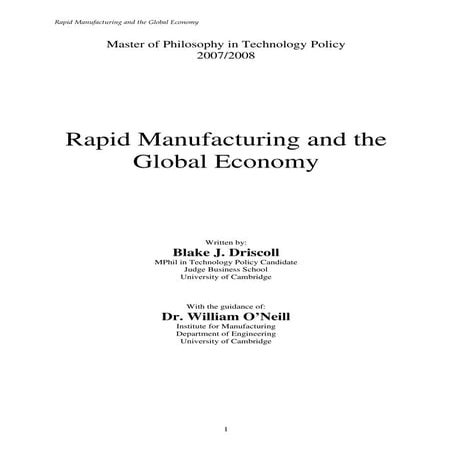 Rapid Manufacturing and the Global Economy

Master of Philosophy in Technology Policy
2007/2008

Rapid Manufacturing and the Global Economy

Written by:
Blake J. Driscoll
MPhil in Technology Policy Candidate
Judge Business School
University of Cambridge

With the guidance of:
Dr. William O'Neill
Institute for Manufacturing
Department of Engineering
University of Cambridge

1